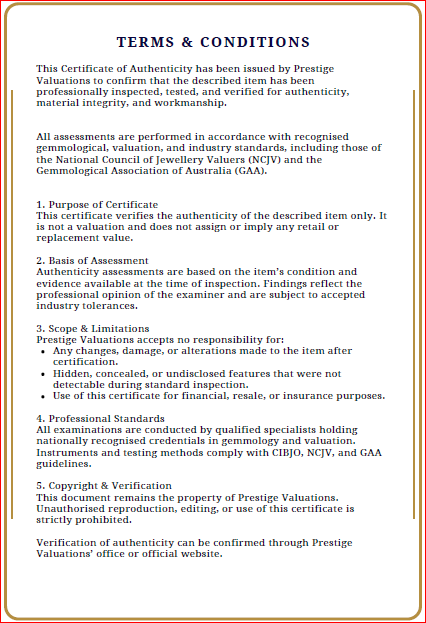 TERMS & CONDITIONS

This Certificate of Authenticity has been issued by Prestige Valuations to confirm that the described item has been professionally inspected, tested, and verified for authenticity, material integrity, and workmanship.

All assessments are performed in accordance with recognised gemmological, valuation, and industry standards, including those of the National Council of Jewellery Valuers (NCJV) and the Gemmological Association of Australia (GAA).

1. Purpose of Certificate
This certificate verifies the authenticity of the described item only. It is not a valuation and does not assign or imply any retail or replacement value.

2. Basis of Assessment
Authenticity assessments are based on the item's condition and evidence available at the time of inspection. Findings reflect the professional opinion of the examiner and are subject to accepted industry tolerances.

3. Scope & Limitations
Prestige Valuations accepts no responsibility for:
- Any changes, damage, or alterations made to the item after certification.
- Hidden, concealed, or undisclosed features that were not detectable during standard inspection.
- Use of this certificate for financial, resale, or insurance purposes.

4. Professional Standards
All examinations are conducted by qualified specialists holding nationally recognised credentials in gemmology and valuation. Instruments and testing methods comply with CIBJO, NCJV, and GAA guidelines.

5. Copyright & Verification
This document remains the property of Prestige Valuations. Unauthorised reproduction, editing, or use of this certificate is strictly prohibited.

Verification of authenticity can be confirmed through Prestige Valuations' office or official website.